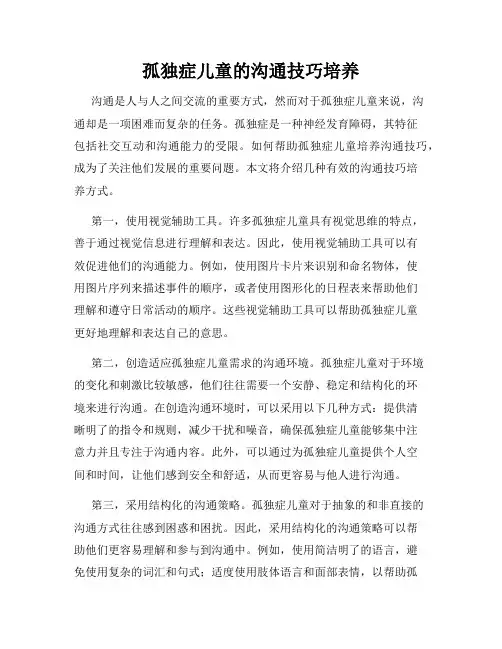 孤独症儿童的沟通技巧培养

沟通是人与人之间交流的重要方式，然而对于孤独症儿童来说，沟通却是一项困难而复杂的任务。孤独症是一种神经发育障碍，其特征包括社交互动和沟通能力的受限。如何帮助孤独症儿童培养沟通技巧，成为了关注他们发展的重要问题。本文将介绍几种有效的沟通技巧培养方式。

第一，使用视觉辅助工具。许多孤独症儿童具有视觉思维的特点，善于通过视觉信息进行理解和表达。因此，使用视觉辅助工具可以有效促进他们的沟通能力。例如，使用图片卡片来识别和命名物体，使用图片序列来描述事件的顺序，或者使用图形化的日程表来帮助他们理解和遵守日常活动的顺序。这些视觉辅助工具可以帮助孤独症儿童更好地理解和表达自己的意思。

第二，创造适应孤独症儿童需求的沟通环境。孤独症儿童对于环境的变化和刺激比较敏感，他们往往需要一个安静、稳定和结构化的环境来进行沟通。在创造沟通环境时，可以采用以下几种方式：提供清晰明了的指令和规则，减少干扰和噪音，确保孤独症儿童能够集中注意力并且专注于沟通内容。此外，可以通过为孤独症儿童提供个人空间和时间，让他们感到安全和舒适，从而更容易与他人进行沟通。

第三，采用结构化的沟通策略。孤独症儿童对于抽象的和非直接的沟通方式往往感到困惑和困扰。因此，采用结构化的沟通策略可以帮助他们更容易理解和参与到沟通中。例如，使用简洁明了的语言，避免使用复杂的词汇和句式；适度使用肢体语言和面部表情，以帮助孤